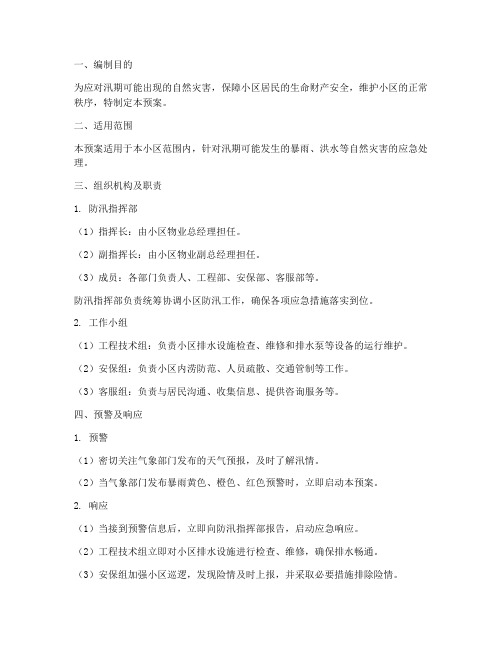 一、编制目的

为应对汛期可能出现的自然灾害，保障小区居民的生命财产安全，维护小区的正常秩序，特制定本预案。

二、适用范围

本预案适用于本小区范围内，针对汛期可能发生的暴雨、洪水等自然灾害的应急处理。

三、组织机构及职责

1. 防汛指挥部

（1）指挥长：由小区物业总经理担任。

（2）副指挥长：由小区物业副总经理担任。

（3）成员：各部门负责人、工程部、安保部、客服部等。

防汛指挥部负责统筹协调小区防汛工作，确保各项应急措施落实到位。

2. 工作小组

（1）工程技术组：负责小区排水设施检查、维修和排水泵等设备的运行维护。

（2）安保组：负责小区内涝防范、人员疏散、交通管制等工作。

（3）客服组：负责与居民沟通、收集信息、提供咨询服务等。

四、预警及响应

1. 预警

（1）密切关注气象部门发布的天气预报，及时了解汛情。

（2）当气象部门发布暴雨黄色、橙色、红色预警时，立即启动本预案。

2. 响应

（1）当接到预警信息后，立即向防汛指挥部报告，启动应急响应。

（2）工程技术组立即对小区排水设施进行检查、维修，确保排水畅通。

（3）安保组加强小区巡逻，发现险情及时上报，并采取必要措施排除险情。